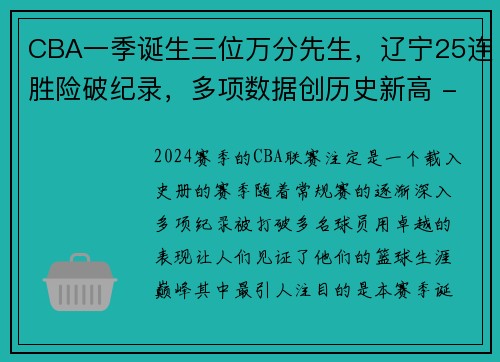 CBA一季诞生三位万分先生，辽宁25连胜险破纪录，多项数据创历史新高 -

2024赛季的CBA联赛注定是一个载入史册的赛季随着常规赛的逐渐深入多项纪录被打破多名球员用卓越的表现让人们见证了他们的篮球生涯巅峰其中最引人注目的是本赛季诞